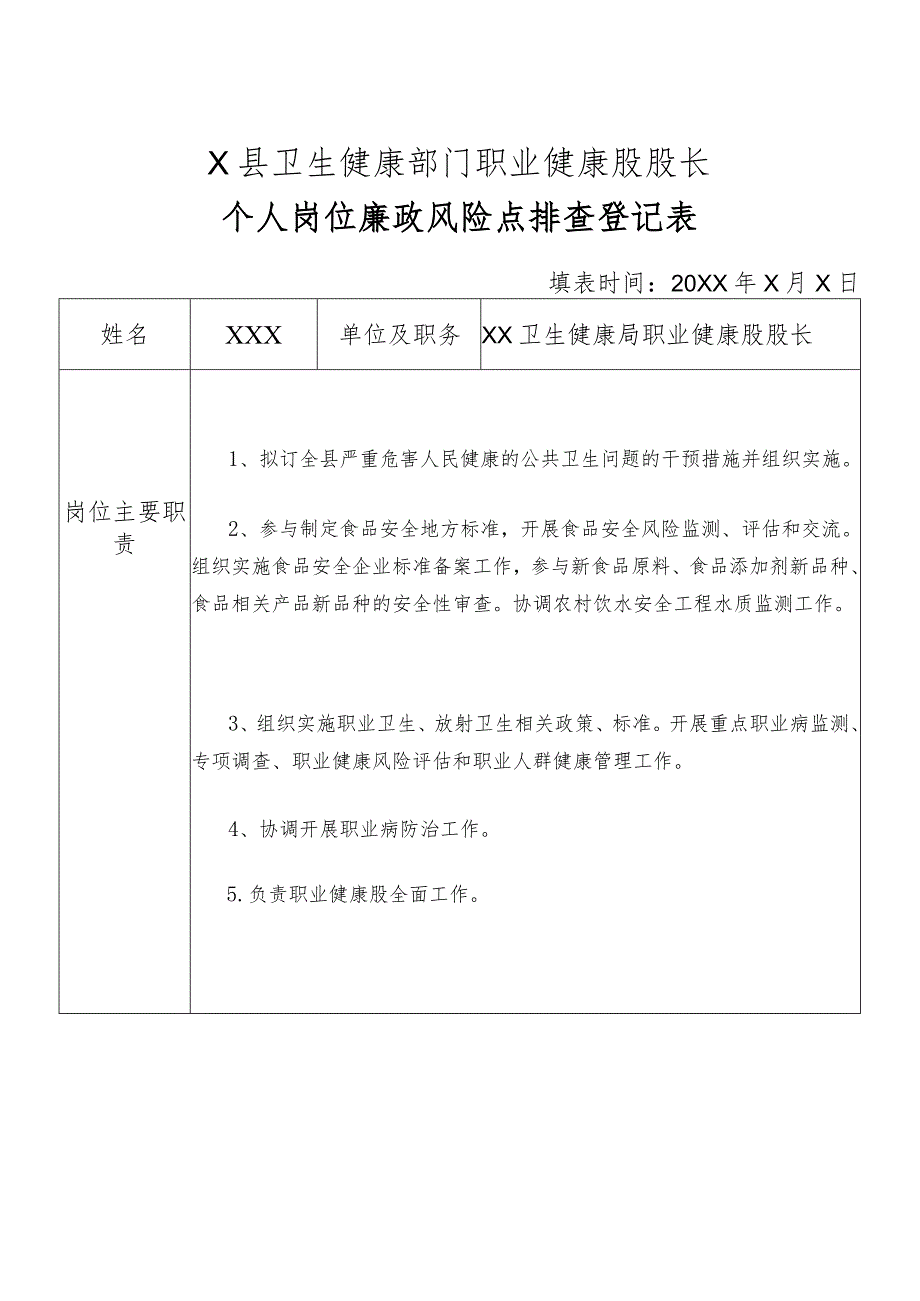 X县卫生健康部门职业健康股股长

个人岗位廉政风险点排查登记表

填表时间：20XX年X月X日

| 姓名 | XXX | 单位及职务 | XX卫生健康局职业健康股股长 |
|---|---|---|---|
| 岗位主要职责 | 1、拟订全县严重危害人民健康的公共卫生问题的干预措施并组织实施。<br><br>2、参与制定食品安全地方标准，开展食品安全风险监测、评估和交流。组织实施食品安全企业标准备案工作，参与新食品原料、食品添加剂新品种、食品相关产品新品种的安全性审查。协调农村饮水安全工程水质监测工作。<br><br>3、组织实施职业卫生、放射卫生相关政策、标准。开展重点职业病监测、专项调查、职业健康风险评估和职业人群健康管理工作。<br><br>4、协调开展职业病防治工作。<br><br>5.负责职业健康股全面工作。 | | |